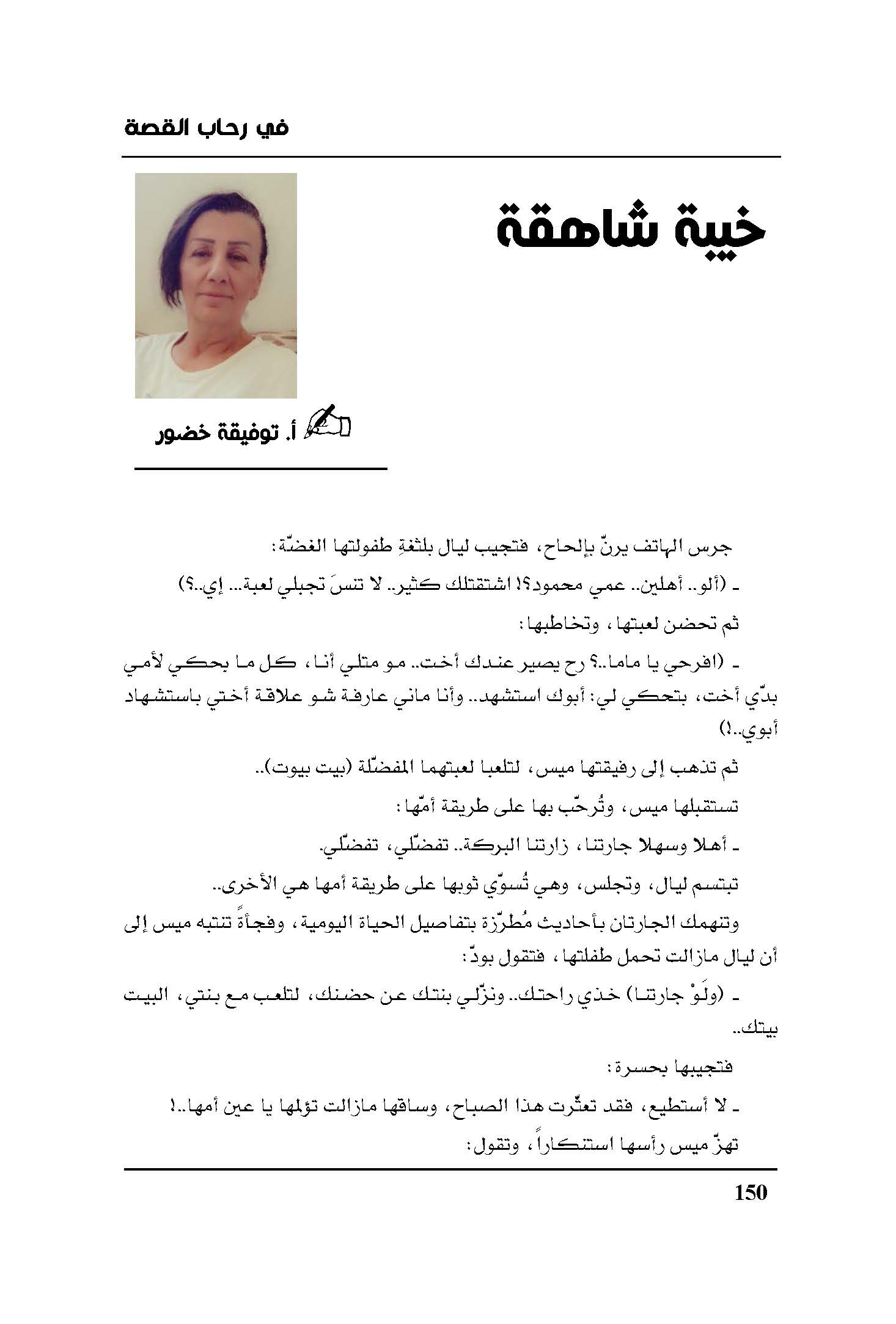 في رحاب القصة

خيبة شاهقة

أ. توفيقة خضور

جرس الهاتف يرنّ بإلحاح، فتجيب ليال بلثغةِ طفولتها الغضّة:

ـ (ألو.. أهلين.. عمي محمود؟! اشتقتلك كثير.. لا تنسَ تجبلي لعبة... إي..؟)

ثم تحضن لعبتها، وتخاطبها:

ـ (افرحي يا ماما..؟ رح يصير عندك أخت.. مو متلي أنا، كل ما بحكي لأمي بدّي أخت، بتحكي لي: أبوك استشهد.. وأنا ماني عارفة شو علاقة أختي باستشهاد أبوي..!)

ثم تذهب إلى رفيقتها ميس، لتلعبا لعبتهما المفضّلة (بيت بيوت)..

تستقبلها ميس، وتُرحّب بها على طريقة أمّها:

ـ أهلا وسهلا جارتنا، زارتنا البركة.. تفضّلي، تفضّلي.

تبتسم ليال، وتجلس، وهي تُسوّي ثوبها على طريقة أمها هي الأخرى..

وتنهمك الجارتان بأحاديث مُطرّزة بتفاصيل الحياة اليومية، وفجأةً تنتبه ميس إلى أن ليال مازالت تحمل طفلتها، فتقول بودّ:

ـ (ولَوْ جارتنا) خذي راحتك.. ونزّلي بنتك عن حضنك، لتلعب مع بنتي، البيت بيتك..

فتجيبها بحسرة:

ـ لا أستطيع، فقد تعثّرت هذا الصباح، وساقها مازالت تؤلمها يا عين أمها..!

تهزّ ميس رأسها استنكاراً، وتقول:

150